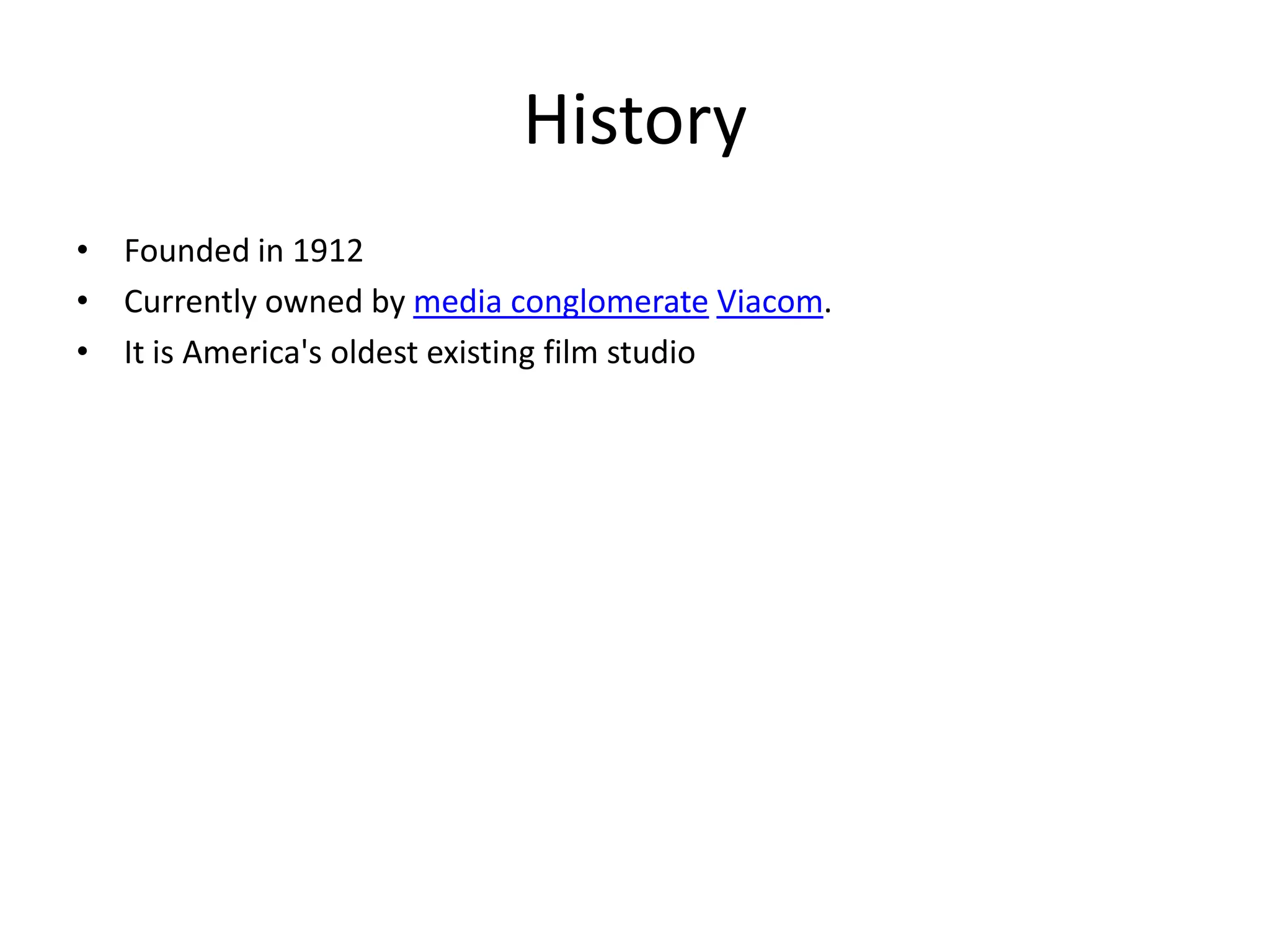 History

• Founded in 1912
• Currently owned by media conglomerate Viacom.
• It is America's oldest existing film studio